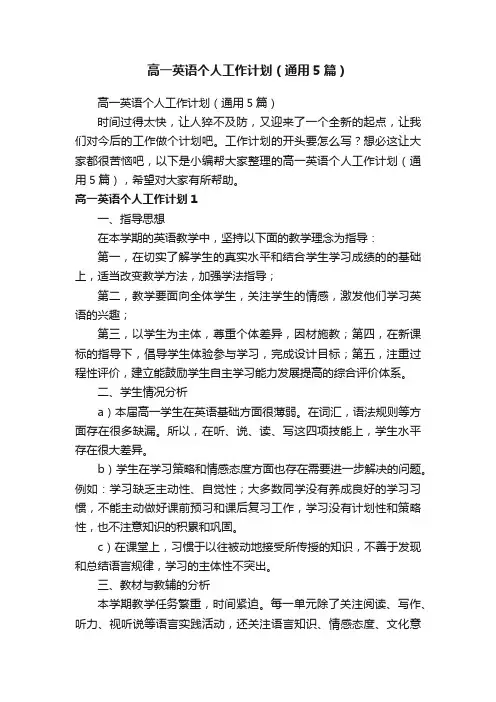 高一英语个人工作计划（通用5篇）

高一英语个人工作计划（通用5篇）

时间过得太快，让人猝不及防，又迎来了一个全新的起点，让我们对今后的工作做个计划吧。工作计划的开头要怎么写？想必这让大家都很苦恼吧，以下是小编帮大家整理的高一英语个人工作计划（通用5篇），希望对大家有所帮助。

高一英语个人工作计划1

一、指导思想

在本学期的英语教学中，坚持以下面的教学理念为指导：

第一，在切实了解学生的真实水平和结合学生学习成绩的的基础上，适当改变教学方法，加强学法指导；

第二，教学要面向全体学生，关注学生的情感，激发他们学习英语的兴趣；

第三，以学生为主体，尊重个体差异，因材施教；第四，在新课标的指导下，倡导学生体验参与学习，完成设计目标；第五，注重过程性评价，建立能鼓励学生自主学习能力发展提高的综合评价体系。

二、学生情况分析

a）本届高一学生在英语基础方面很薄弱。在词汇，语法规则等方面存在很多缺漏。所以，在听、说、读、写这四项技能上，学生水平存在很大差异。

b）学生在学习策略和情感态度方面也存在需要进一步解决的问题。例如：学习缺乏主动性、自觉性；大多数同学没有养成良好的学习习惯，不能主动做好课前预习和课后复习工作，学习没有计划性和策略性，也不注意知识的积累和巩固。

c）在课堂上，习惯于以往被动地接受所传授的知识，不善于发现和总结语言规律，学习的主体性不突出。

三、教材与教辅的分析

本学期教学任务繁重，时间紧迫。每一单元除了关注阅读、写作、听力、视听说等语言实践活动，还关注语言知识、情感态度、文化意